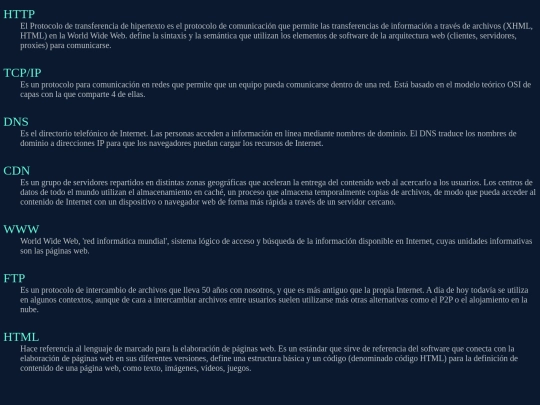 HTTP

El Protocolo de transferencia de hipertexto es el protocolo de comunicación que permite las transferencias de información a través de archivos (XHML, HTML) en la World Wide Web. define la sintaxis y la semántica que utilizan los elementos de software de la arquitectura web (clientes, servidores, proxies) para comunicarse.

TCP/IP

Es un protocolo para comunicación en redes que permite que un equipo pueda comunicarse dentro de una red. Está basado en el modelo teórico OSI de capas con la que comparte 4 de ellas.

DNS

Es el directorio telefónico de Internet. Las personas acceden a información en línea mediante nombres de dominio. El DNS traduce los nombres de dominio a direcciones IP para que los navegadores puedan cargar los recursos de Internet.

CDN

Es un grupo de servidores repartidos en distintas zonas geográficas que aceleran la entrega del contenido web al acercarlo a los usuarios. Los centros de datos de todo el mundo utilizan el almacenamiento en caché, un proceso que almacena temporalmente copias de archivos, de modo que pueda acceder al contenido de Internet con un dispositivo o navegador web de forma más rápida a través de un servidor cercano.

WWW

World Wide Web, 'red informática mundial', sistema lógico de acceso y búsqueda de la información disponible en Internet, cuyas unidades informativas son las páginas web.

FTP

Es un protocolo de intercambio de archivos que lleva 50 años con nosotros, y que es más antiguo que la propia Internet. A día de hoy todavía se utiliza en algunos contextos, aunque de cara a intercambiar archivos entre usuarios suelen utilizarse más otras alternativas como el P2P o el alojamiento en la nube.

HTML

Hace referencia al lenguaje de marcado para la elaboración de páginas web. Es un estándar que sirve de referencia del software que conecta con la elaboración de páginas web en sus diferentes versiones, define una estructura básica y un código (denominado código HTML) para la definición de contenido de una página web, como texto, imágenes, videos, juegos.